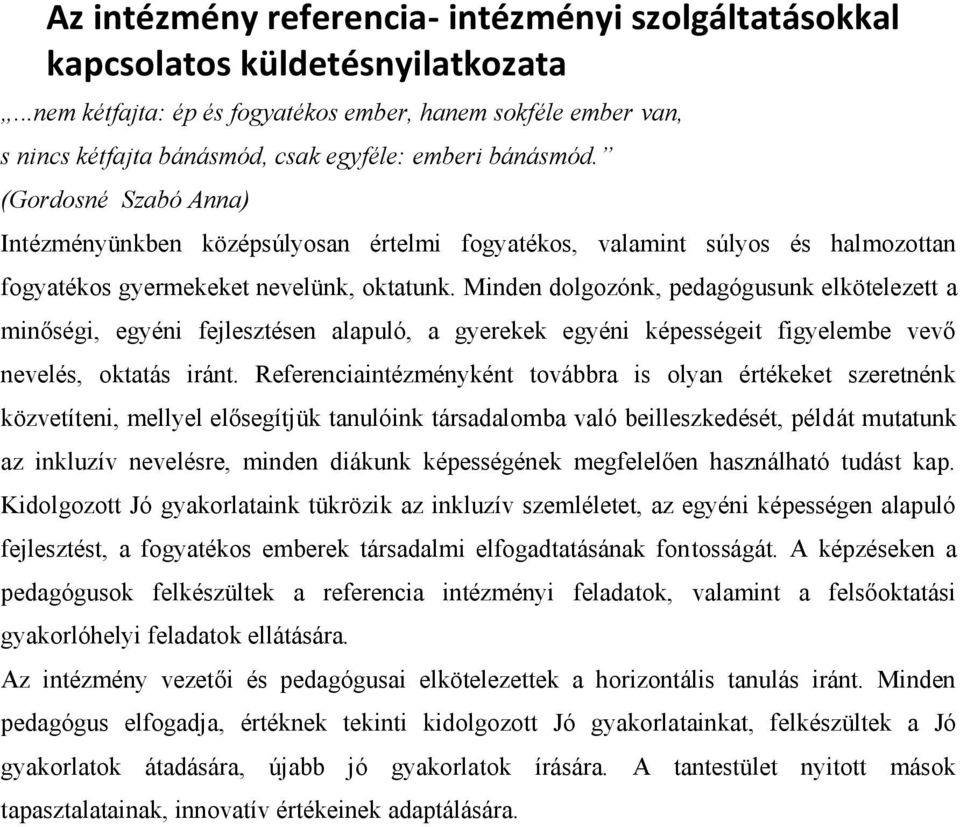 Az intézmény referencia- intézményi szolgáltatásokkal kapcsolatos küldetésnyilatkozata

„...nem kétfajta: ép és fogyatékos ember, hanem sokféle ember van, s nincs kétfajta bánásmód, csak egyféle: emberi bánásmód.” (Gordosné Szabó Anna)

Intézményünkben középsúlyosan értelmi fogyatékos, valamint súlyos és halmozottan fogyatékos gyermekeket nevelünk, oktatunk. Minden dolgozónk, pedagógusunk elkötelezett a minőségi, egyéni fejlesztésen alapuló, a gyerekek egyéni képességeit figyelembe vevő nevelés, oktatás iránt. Referenciaintézményként továbbra is olyan értékeket szeretnénk közvetíteni, mellyel elősegítjük tanulóink társadalomba való beilleszkedését, példát mutatunk az inkluzív nevelésre, minden diákunk képességének megfelelően használható tudást kap. Kidolgozott Jó gyakorlataink tükrözik az inkluzív szemléletet, az egyéni képességen alapuló fejlesztést, a fogyatékos emberek társadalmi elfogadtatásának fontosságát. A képzéseken a pedagógusok felkészültek a referencia intézményi feladatok, valamint a felsőoktatási gyakorlóhelyi feladatok ellátására.

Az intézmény vezetői és pedagógusai elkötelezettek a horizontális tanulás iránt. Minden pedagógus elfogadja, értéknek tekinti kidolgozott Jó gyakorlatainkat, felkészültek a Jó gyakorlatok átadására, újabb jó gyakorlatok írására. A tantestület nyitott mások tapasztalatainak, innovatív értékeinek adaptálására.